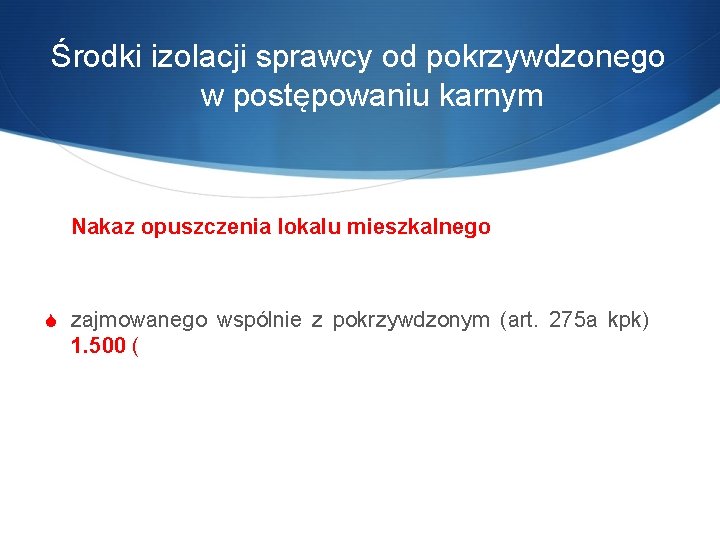 Środki izolacji sprawcy od pokrzywdzonego w postępowaniu karnym

Nakaz opuszczenia lokalu mieszkalnego

zajmowanego wspólnie z pokrzywdzonym (art. 275a kpk) 1.500 (